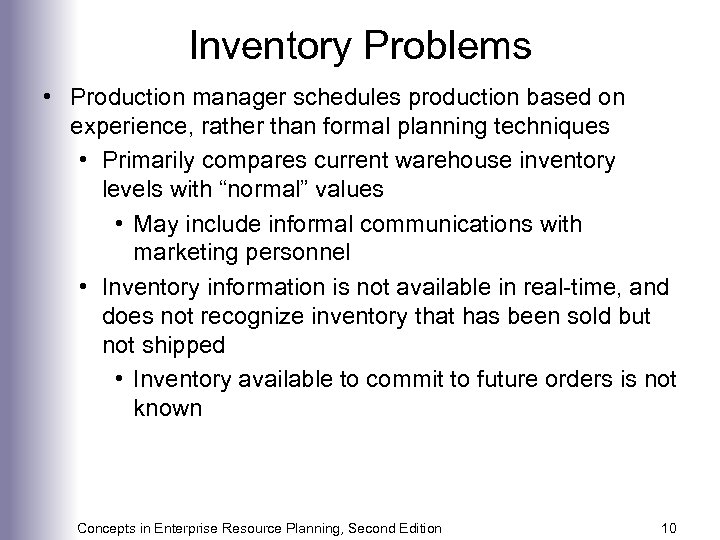 Inventory Problems

• Production manager schedules production based on experience, rather than formal planning techniques

• Primarily compares current warehouse inventory levels with “normal” values

• May include informal communications with marketing personnel

• Inventory information is not available in real-time, and does not recognize inventory that has been sold but not shipped

• Inventory available to commit to future orders is not known

Concepts in Enterprise Resource Planning, Second Edition

10